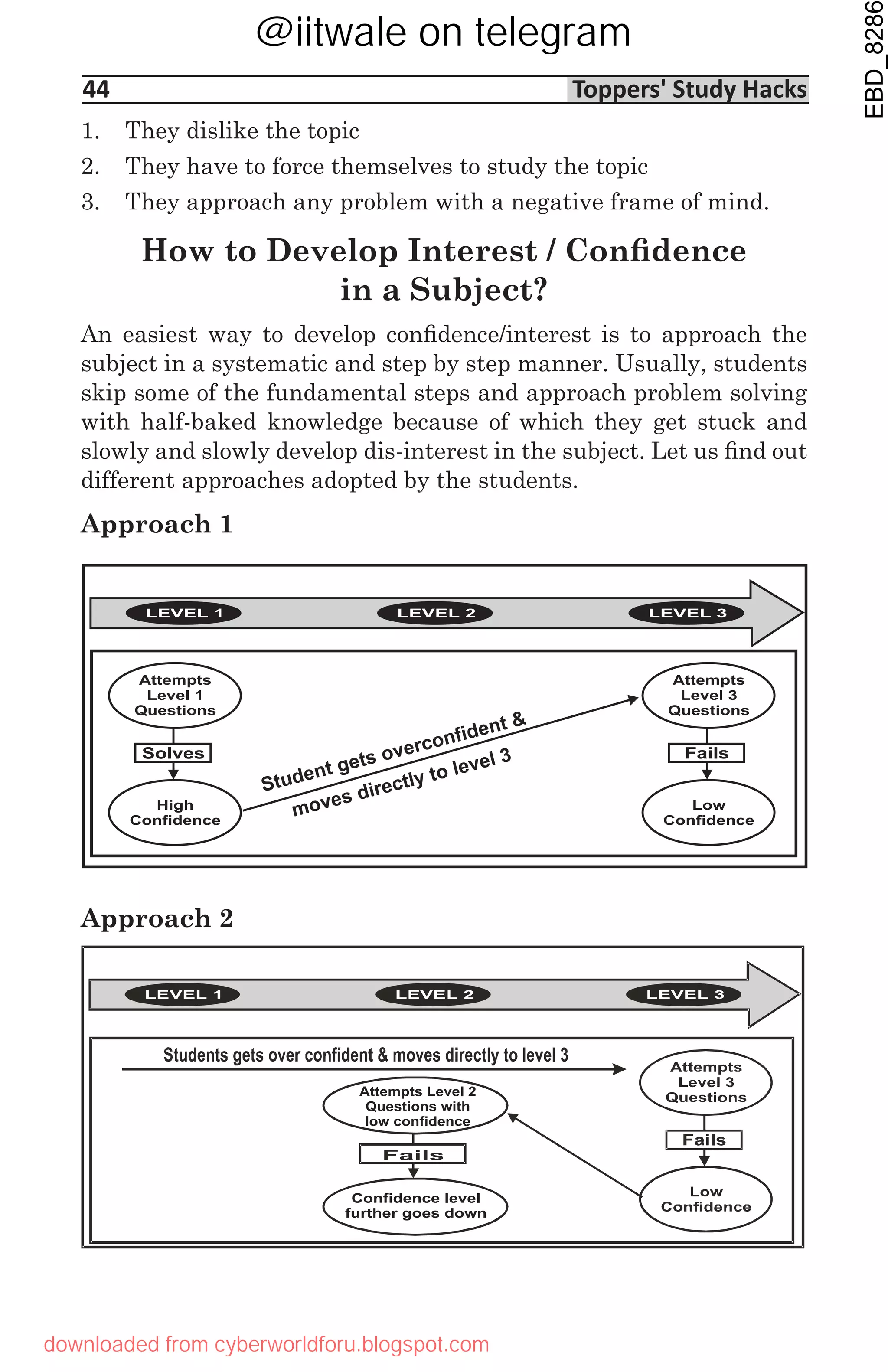 @iitwale on telegram

EBD_8286

44

Toppers' Study Hacks

1. They dislike the topic
2. They have to force themselves to study the topic
3. They approach any problem with a negative frame of mind.

How to Develop Interest / Confidence in a Subject?

An easiest way to develop confidence/interest is to approach the subject in a systematic and step by step manner. Usually, students skip some of the fundamental steps and approach problem solving with half-baked knowledge because of which they get stuck and slowly and slowly develop dis-interest in the subject. Let us find out different approaches adopted by the students.

Approach 1

LEVEL 1
LEVEL 2
LEVEL 3

Attempts Level 1 Questions
Solves
High Confidence
Student gets overconfident & moves directly to level 3
Attempts Level 3 Questions
Fails
Low Confidence

Approach 2

LEVEL 1
LEVEL 2
LEVEL 3

Students gets over confident & moves directly to level 3
Attempts Level 3 Questions
Fails
Low Confidence
Attempts Level 2 Questions with low confidence
Fails
Confidence level further goes down

downloaded from cyberworldforu.blogspot.com